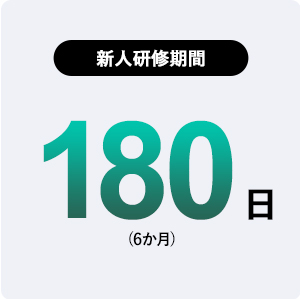 新人研修期間

180日

（6か月）